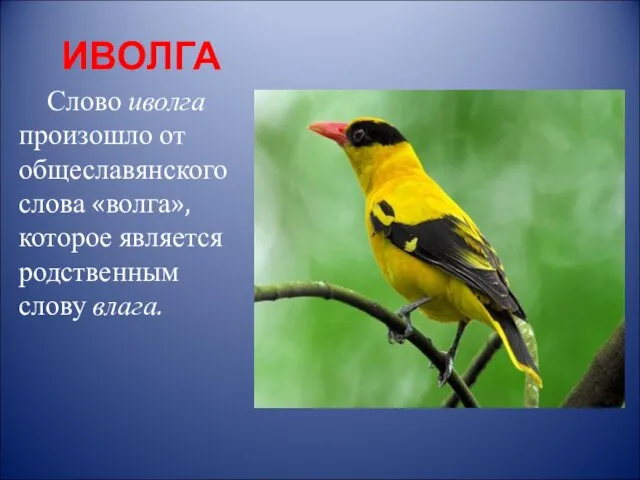 ИВОЛГА

Слово иволга произошло от общеславянского слова «волга», которое является родственным слову влага.